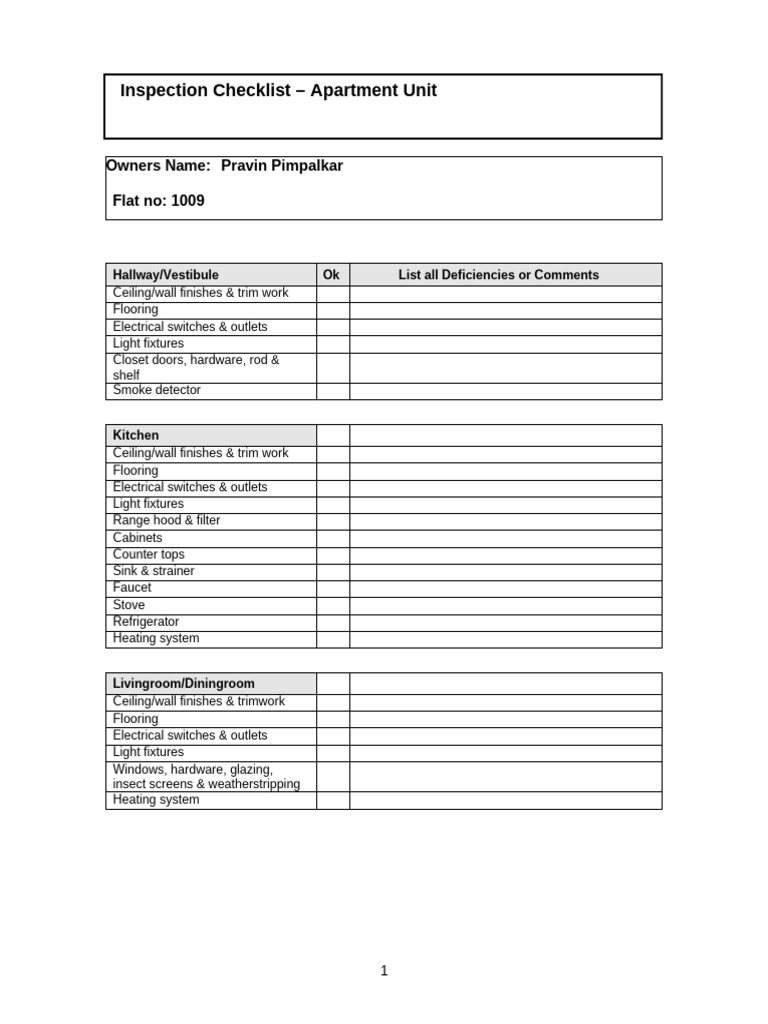 Inspection Checklist – Apartment Unit

Owners Name: Pravin Pimpalkar

Flat no: 1009

| Hallway/Vestibule | Ok | List all Deficiencies or Comments |
|---|---|---|
| Ceiling/wall finishes & trim work | | |
| Flooring | | |
| Electrical switches & outlets | | |
| Light fixtures | | |
| Closet doors, hardware, rod & shelf | | |
| Smoke detector | | |

| Kitchen | | |
|---|---|---|
| Ceiling/wall finishes & trim work | | |
| Flooring | | |
| Electrical switches & outlets | | |
| Light fixtures | | |
| Range hood & filter | | |
| Cabinets | | |
| Counter tops | | |
| Sink & strainer | | |
| Faucet | | |
| Stove | | |
| Refrigerator | | |
| Heating system | | |

| Livingroom/Diningroom | | |
|---|---|---|
| Ceiling/wall finishes & trimwork | | |
| Flooring | | |
| Electrical switches & outlets | | |
| Light fixtures | | |
| Windows, hardware, glazing, insect screens & weatherstripping | | |
| Heating system | | |

1